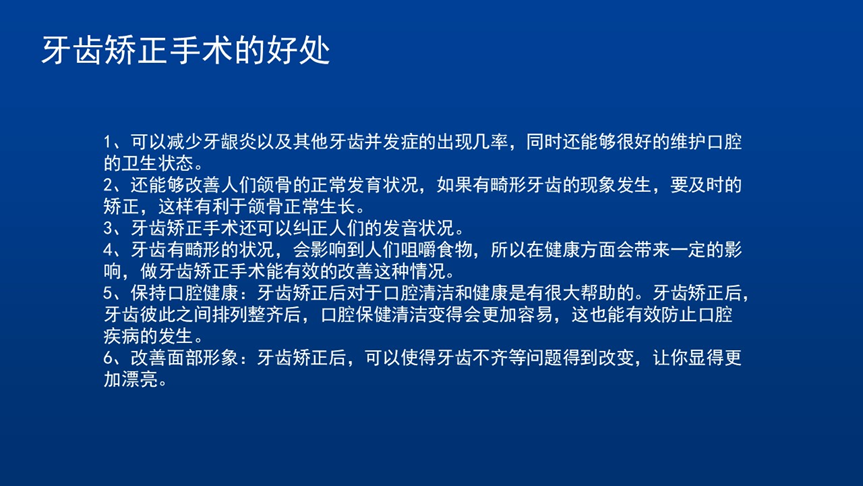 牙齿矫正手术的好处

1、可以减少牙龈炎以及其他牙齿并发症的出现几率，同时还能够很好的维护口腔的卫生状态。
2、还能够改善人们颌骨的正常发育状况，如果有畸形牙齿的现象发生，要及时的矫正，这样有利于颌骨正常生长。
3、牙齿矫正手术还可以纠正人们的发音状况。
4、牙齿有畸形的状况，会影响到人们咀嚼食物，所以在健康方面会带来一定的影响，做牙齿矫正手术能有效的改善这种情况。
5、保持口腔健康：牙齿矫正后对于口腔清洁和健康是有很大帮助的。牙齿矫正后，牙齿彼此之间排列整齐后，口腔保健清洁变得会更加容易，这也能有效防止口腔疾病的发生。
6、改善面部形象：牙齿矫正后，可以使得牙齿不齐等问题得到改变，让你显得更加漂亮。